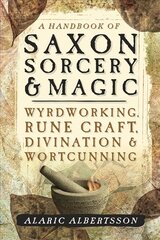 A HANDBOOK OF
SAXON SORCERY & MAGIC

WYRDWORKING, RUNE CRAFT, DIVINATION & WORTCUNNING

ALARIC ALBERTSSON